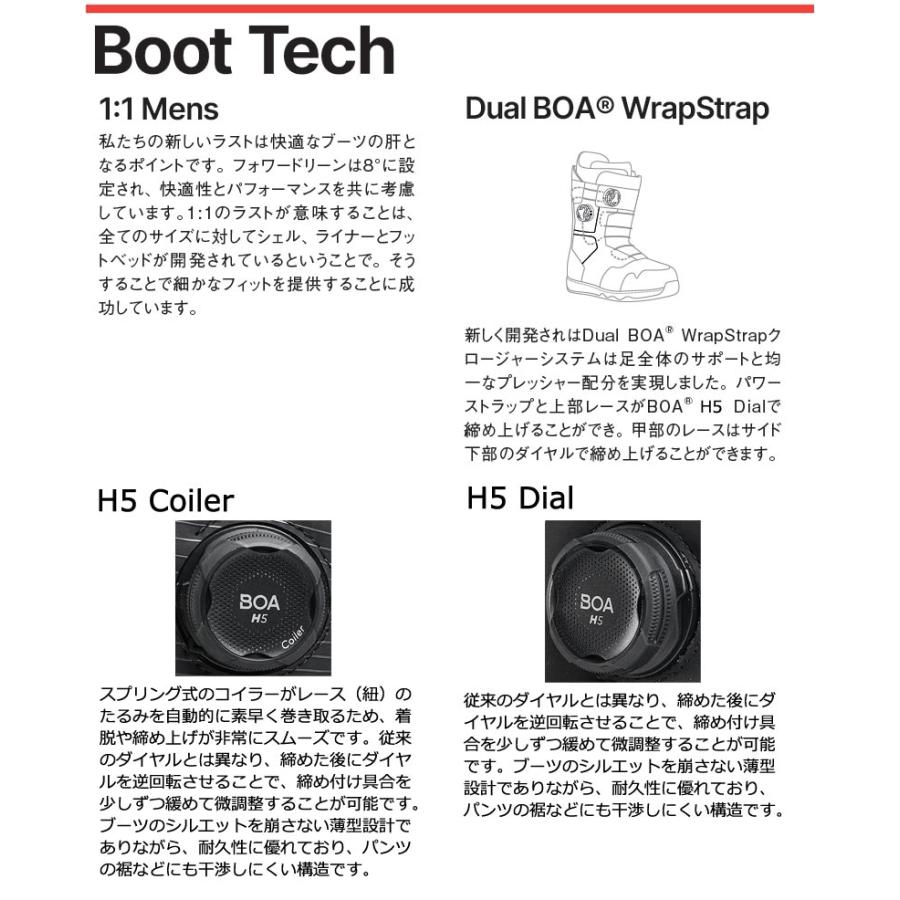 Boot Tech

1:1 Mens

私たちの新しいラストは快適なブーツの肝となるポイントです。フォワードリーンは8°に設定され、快適性とパフォーマンスを共に考慮しています。1:1のラストが意味することは、全てのサイズに対してシェル、ライナーとフットベッドが開発されているということで。そうすることで細かなフィットを提供することに成功しています。

Dual BOA® WrapStrap

新しく開発されはDual BOA® WrapStrapクロージャーシステムは足全体のサポートと均一なプレッシャー配分を実現しました。パワーストラップと上部レースがBOA® H5 Dialで締め上げることができ。甲部のレースはサイド下部のダイヤルで締め上げることができます。

H5 Coiler

BOA
H5
Coiler

スプリング式のコイラーがレース（紐）のたるみを自動的に素早く巻き取るため、着脱や締め上げが非常にスムーズです。従来のダイヤルとは異なり、締めた後にダイヤルを逆回転させることで、締め付け具合を少しずつ緩めて微調整することが可能です。ブーツのシルエットを崩さない薄型設計でありながら、耐久性に優れており、パンツの裾などにも干渉しにくい構造です。

H5 Dial

BOA
H5

従来のダイヤルとは異なり、締めた後にダイヤルを逆回転させることで、締め付け具合を少しずつ緩めて微調整することが可能です。ブーツのシルエットを崩さない薄型設計でありながら、耐久性に優れており、パンツの裾などにも干渉しにくい構造です。